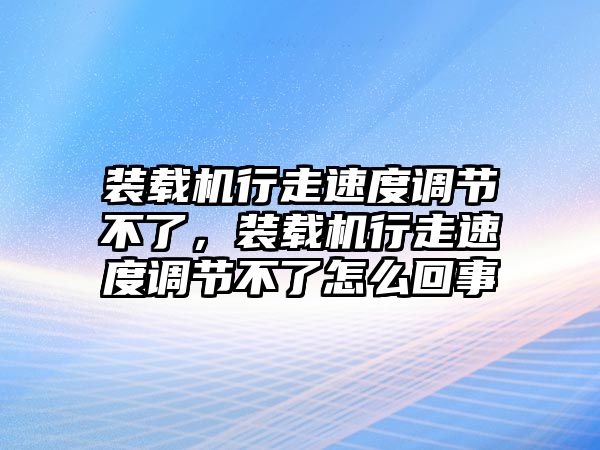 装载机行走速度调节不了，装载机行走速度调节不了怎么回事